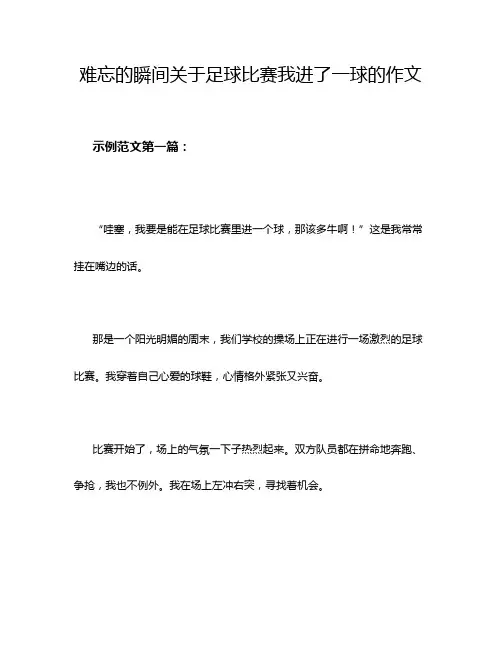 难忘的瞬间关于足球比赛我进了一球的作文

示例范文第一篇：

“哇塞，我要是能在足球比赛里进一个球，那该多牛啊！”这是我常常挂在嘴边的话。

那是一个阳光明媚的周末，我们学校的操场上正在进行一场激烈的足球比赛。我穿着自己心爱的球鞋，心情格外紧张又兴奋。

比赛开始了，场上的气氛一下子热烈起来。双方队员都在拼命地奔跑、争抢，我也不例外。我在场上左冲右突，寻找着机会。